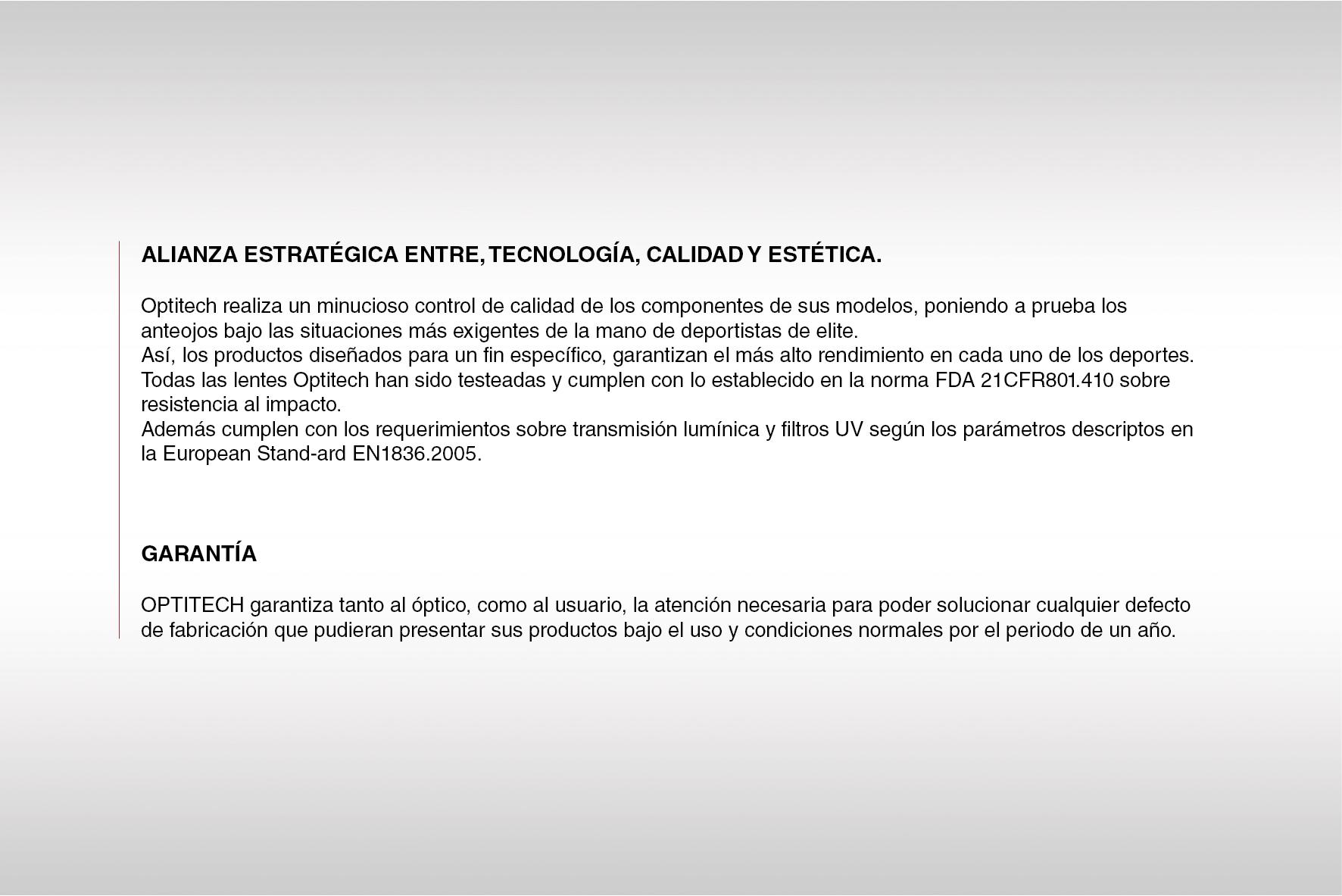 ALIANZA ESTRATÉGICA ENTRE, TECNOLOGÍA, CALIDAD Y ESTÉTICA.

Optitech realiza un minucioso control de calidad de los componentes de sus modelos, poniendo a prueba los anteojos bajo las situaciones más exigentes de la mano de deportistas de elite.
Así, los productos diseñados para un fin específico, garantizan el más alto rendimiento en cada uno de los deportes.
Todas las lentes Optitech han sido testeadas y cumplen con lo establecido en la norma FDA 21CFR801.410 sobre resistencia al impacto.
Además cumplen con los requerimientos sobre transmisión lumínica y filtros UV según los parámetros descriptos en la European Stand-ard EN1836.2005.

GARANTÍA

OPTITECH garantiza tanto al óptico, como al usuario, la atención necesaria para poder solucionar cualquier defecto de fabricación que pudieran presentar sus productos bajo el uso y condiciones normales por el periodo de un año.